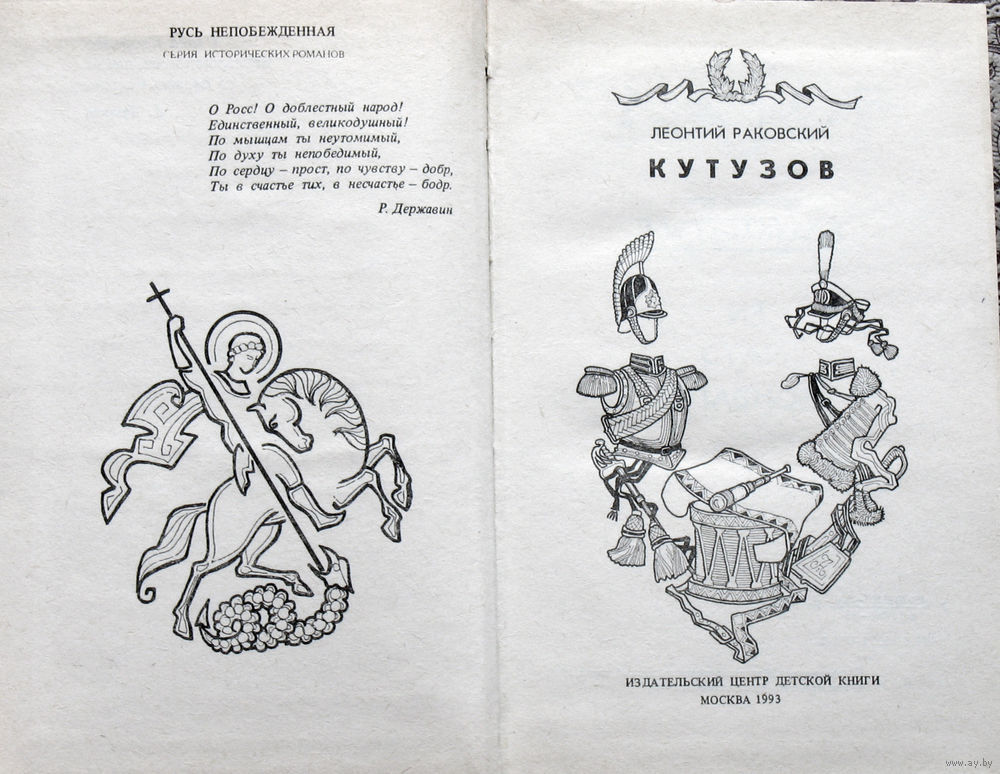 РУСЬ НЕПОБЕЖДЕННАЯ
СЕРИЯ ИСТОРИЧЕСКИХ РОМАНОВ

О Росс! О доблестный народ!
Единственный, великодушный!
По мышцам ты неутомимый,
По духу ты непобедимый,
По сердцу – прост, по чувству – добр,
Ты в счастье тих, в несчастье – бодр.

Р. Державин

ЛЕОНТИЙ РАКОВСКИЙ

КУТУЗОВ

ИЗДАТЕЛЬСКИЙ ЦЕНТР ДЕТСКОЙ КНИГИ
МОСКВА 1993

www.ay.by